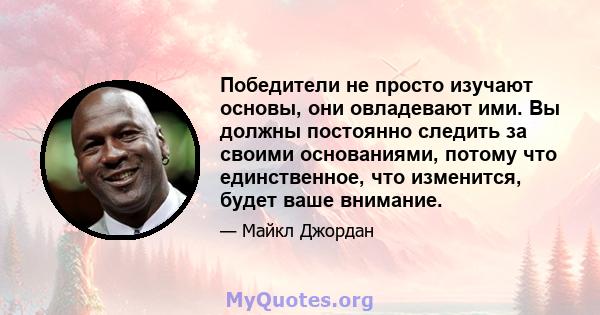 Победители не просто изучают основы, они овладевают ими. Вы должны постоянно следить за своими основаниями, потому что единственное, что изменится, будет ваше внимание.

— Майкл Джордан

MyQuotes.org